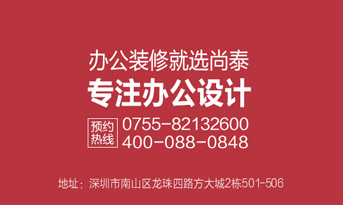 办公装修就选尚泰
专注办公设计

预约热线 0755-82132600
400-088-0848

地址：深圳市南山区龙珠四路方大城2栋501-506